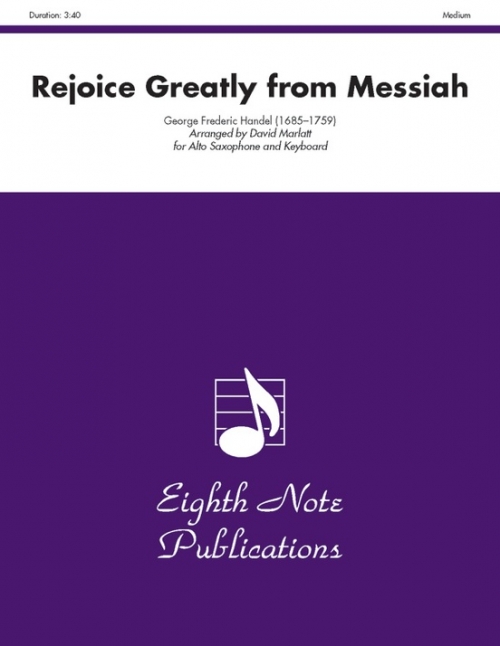 Duration: 3:40

Medium

Rejoice Greatly from Messiah

George Frederic Handel (1685–1759)
Arranged by David Marlatt
for Alto Saxophone and Keyboard

Eighth Note
Publications